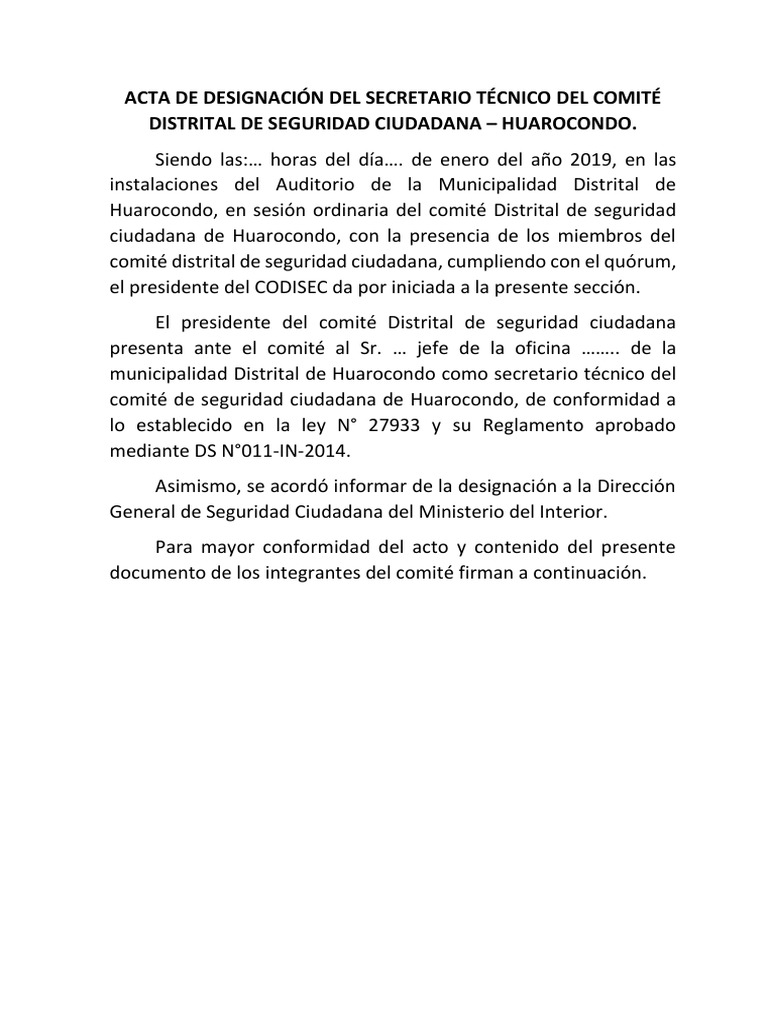 ACTA DE DESIGNACIÓN DEL SECRETARIO TÉCNICO DEL COMITÉ DISTRITAL DE SEGURIDAD CIUDADANA – HUAROCONDO.

Siendo las:… horas del día…. de enero del año 2019, en las instalaciones del Auditorio de la Municipalidad Distrital de Huarocondo, en sesión ordinaria del comité Distrital de seguridad ciudadana de Huarocondo, con la presencia de los miembros del comité distrital de seguridad ciudadana, cumpliendo con el quórum, el presidente del CODISEC da por iniciada a la presente sección.

El presidente del comité Distrital de seguridad ciudadana presenta ante el comité al Sr. … jefe de la oficina …….. de la municipalidad Distrital de Huarocondo como secretario técnico del comité de seguridad ciudadana de Huarocondo, de conformidad a lo establecido en la ley N° 27933 y su Reglamento aprobado mediante DS N°011-IN-2014.

Asimismo, se acordó informar de la designación a la Dirección General de Seguridad Ciudadana del Ministerio del Interior.

Para mayor conformidad del acto y contenido del presente documento de los integrantes del comité firman a continuación.